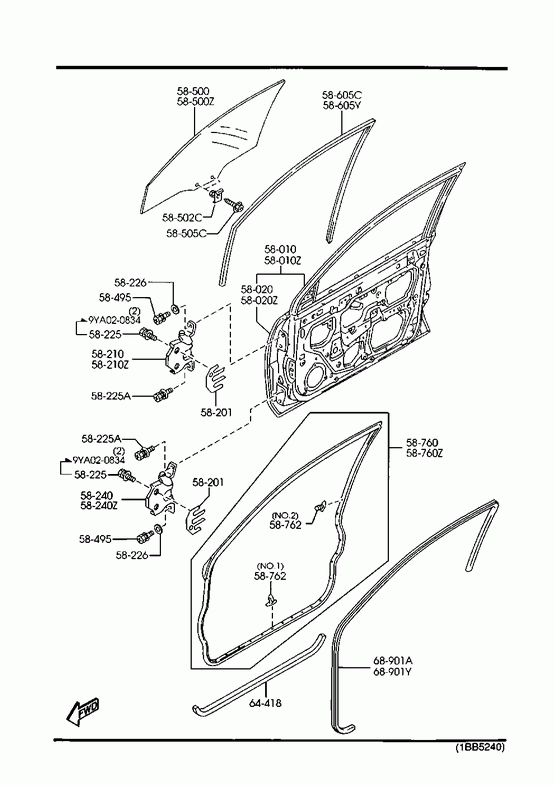 58-500
58-500Z

58-605C
58-605Y

58-502C
58-505C

58-010
58-010Z

58-020
58-020Z

58-226
58-495
(2)
9YA02-0834
58-225

58-210
58-210Z

58-225A

58-201

58-225A
(2)
9YA02-0834
58-225

58-240
58-240Z

58-201

58-495
58-226

58-760
58-760Z

(NO.2)
58-762

(NO.1)
58-762

68-901A
68-901Y

64-418

FWD

(1BB5240)